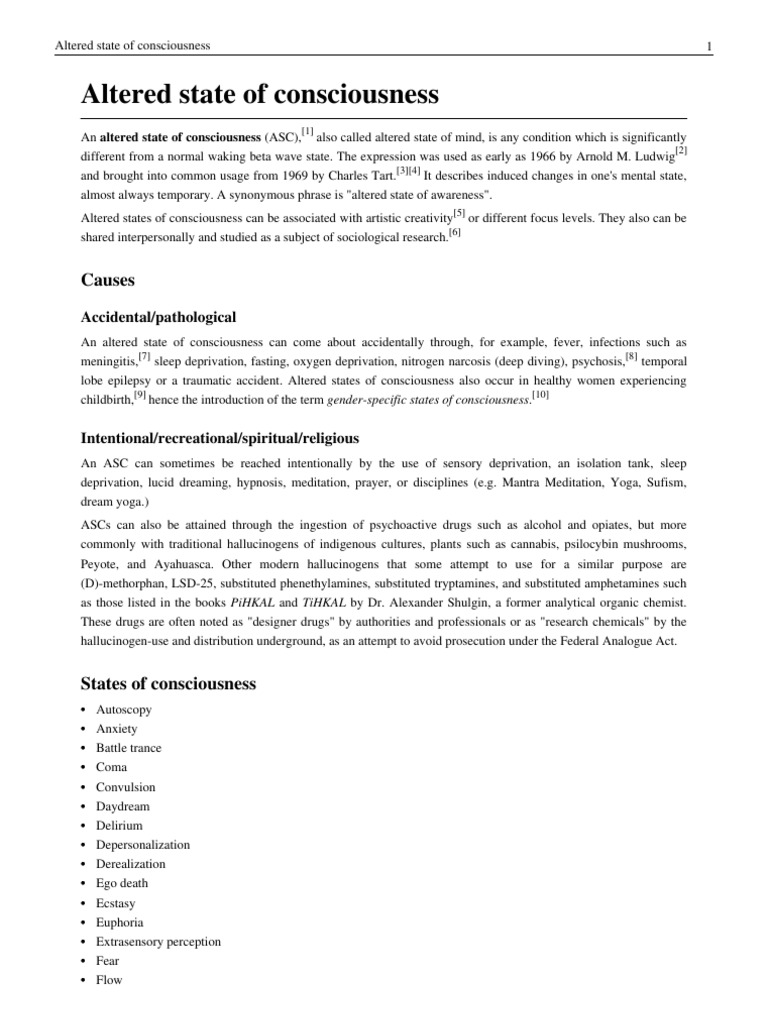 Altered state of consciousness

1

Altered state of consciousness

An altered state of consciousness (ASC),[1] also called altered state of mind, is any condition which is significantly different from a normal waking beta wave state. The expression was used as early as 1966 by Arnold M. Ludwig[2] and brought into common usage from 1969 by Charles Tart.[3][4] It describes induced changes in one's mental state, almost always temporary. A synonymous phrase is "altered state of awareness".

Altered states of consciousness can be associated with artistic creativity[5] or different focus levels. They also can be shared interpersonally and studied as a subject of sociological research.[6]

Causes

Accidental/pathological

An altered state of consciousness can come about accidentally through, for example, fever, infections such as meningitis,[7] sleep deprivation, fasting, oxygen deprivation, nitrogen narcosis (deep diving), psychosis,[8] temporal lobe epilepsy or a traumatic accident. Altered states of consciousness also occur in healthy women experiencing childbirth,[9] hence the introduction of the term gender-specific states of consciousness.[10]

Intentional/recreational/spiritual/religious

An ASC can sometimes be reached intentionally by the use of sensory deprivation, an isolation tank, sleep deprivation, lucid dreaming, hypnosis, meditation, prayer, or disciplines (e.g. Mantra Meditation, Yoga, Sufism, dream yoga.)

ASCs can also be attained through the ingestion of psychoactive drugs such as alcohol and opiates, but more commonly with traditional hallucinogens of indigenous cultures, plants such as cannabis, psilocybin mushrooms, Peyote, and Ayahuasca. Other modern hallucinogens that some attempt to use for a similar purpose are (D)-methorphan, LSD-25, substituted phenethylamines, substituted tryptamines, and substituted amphetamines such as those listed in the books PiHKAL and TiHKAL by Dr. Alexander Shulgin, a former analytical organic chemist. These drugs are often noted as "designer drugs" by authorities and professionals or as "research chemicals" by the hallucinogen-use and distribution underground, as an attempt to avoid prosecution under the Federal Analogue Act.

States of consciousness

• Autoscopy
• Anxiety
• Battle trance
• Coma
• Convulsion
• Daydream
• Delirium
• Depersonalization
• Derealization
• Ego death
• Ecstasy
• Euphoria
• Extrasensory perception
• Fear
• Flow